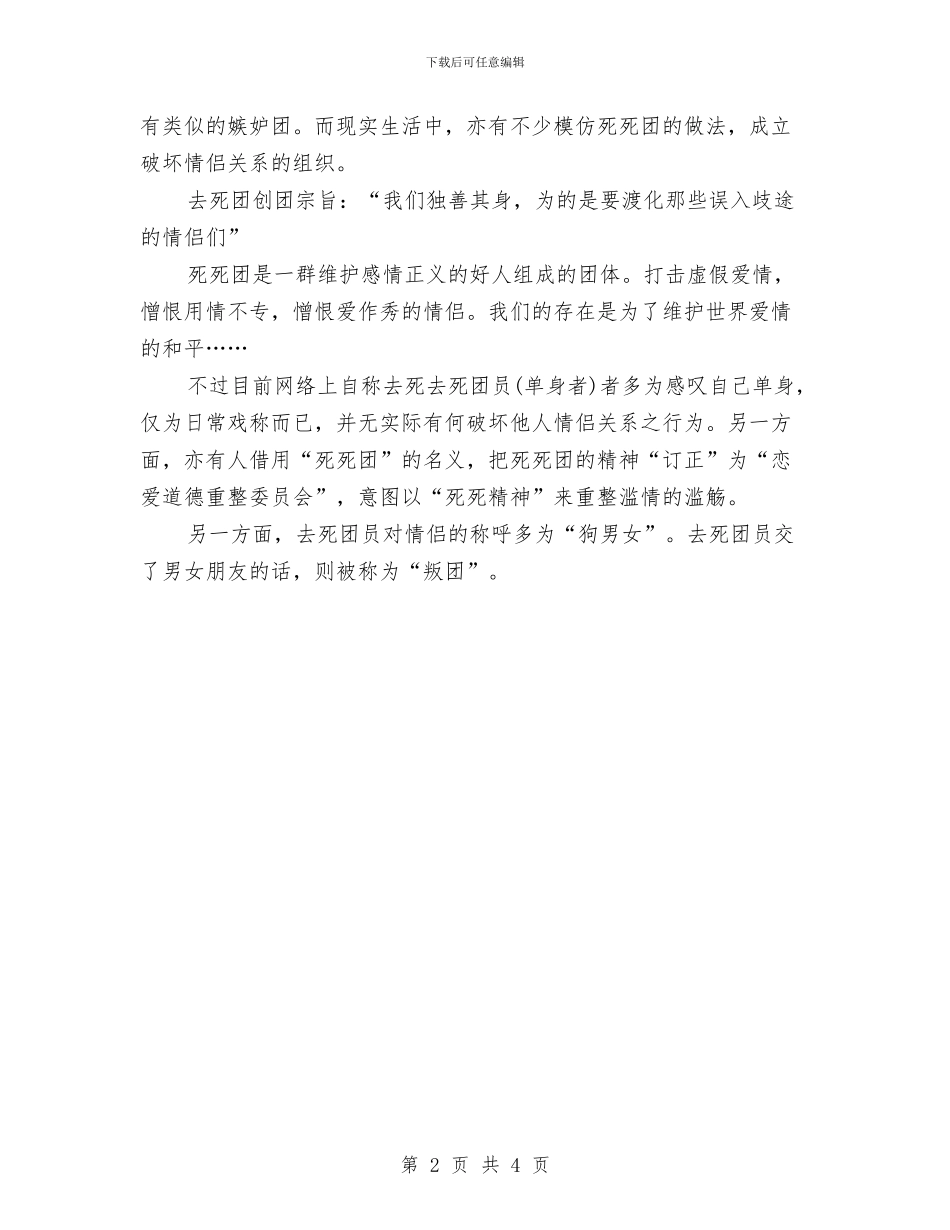 下载后可任意编辑

有类似的嫉妒团。而现实生活中，亦有不少模仿死死团的做法，成立破坏情侣关系的组织。

去死团创团宗旨：“我们独善其身，为的是要渡化那些误入歧途的情侣们”

死死团是一群维护感情正义的好人组成的团体。打击虚假爱情，憎恨用情不专，憎恨爱作秀的情侣。我们的存在是为了维护世界爱情的和平……

不过目前网络上自称去死去死团员(单身者)者多为感叹自己单身，仅为日常戏称而已，并无实际有何破坏他人情侣关系之行为。另一方面，亦有人借用“死死团”的名义，把死死团的精神“订正”为“恋爱道德重整委员会”，意图以“死死精神”来重整滥情的滥觞。

另一方面，去死团员对情侣的称呼多为“狗男女”。去死团员交了男女朋友的话，则被称为“叛团”。

第 2 页 共 4 页